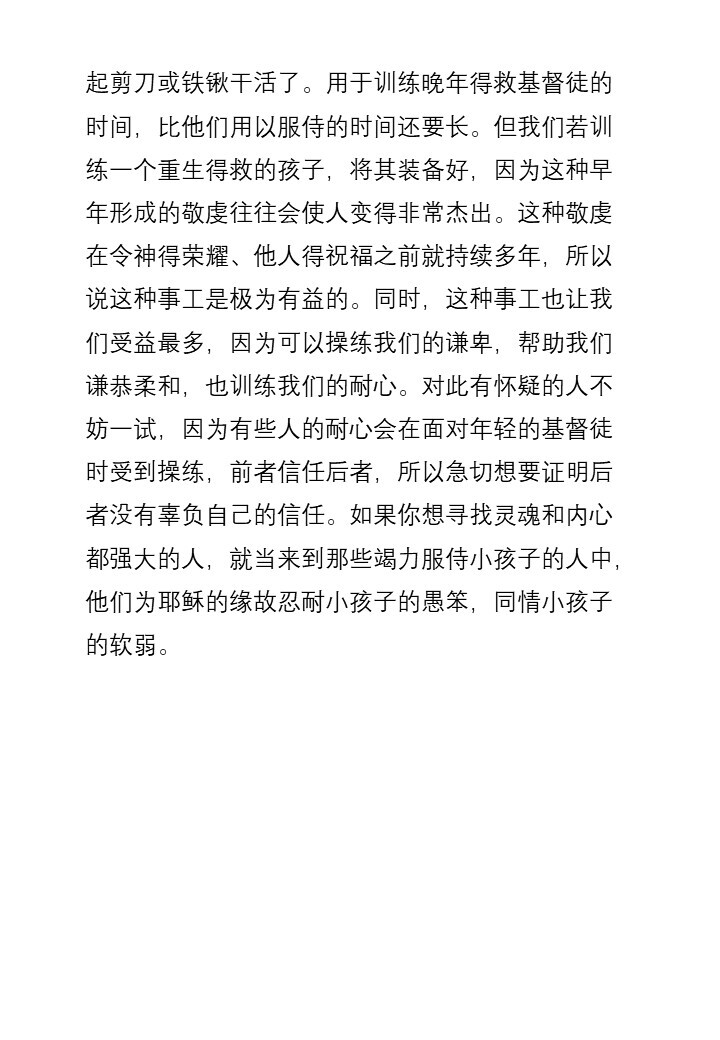 起剪刀或铁锹干活了。用于训练晚年得救基督徒的时间，比他们用以服侍的时间还要长。但我们若训练一个重生得救的孩子，将其装备好，因为这种早年形成的敬虔往往会使人变得非常杰出。这种敬虔在令神得荣耀、他人得祝福之前就持续多年，所以说这种事工是极为有益的。同时，这种事工也让我们受益最多，因为可以操练我们的谦卑，帮助我们谦恭柔和，也训练我们的耐心。对此有怀疑的人不妨一试，因为有些人的耐心会在面对年轻的基督徒时受到操练，前者信任后者，所以急切想要证明后者没有辜负自己的信任。如果你想寻找灵魂和内心都强大的人，就当来到那些竭力服侍小孩子的人中，他们为耶稣的缘故忍耐小孩子的愚笨，同情小孩子的软弱。